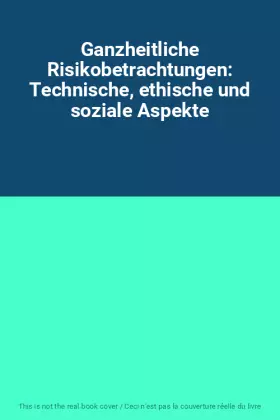 Ganzheitliche Risikobetrachtungen: Technische, ethische und soziale Aspekte

This is not the real book cover / Ceci n'est pas la couverture réelle du livre